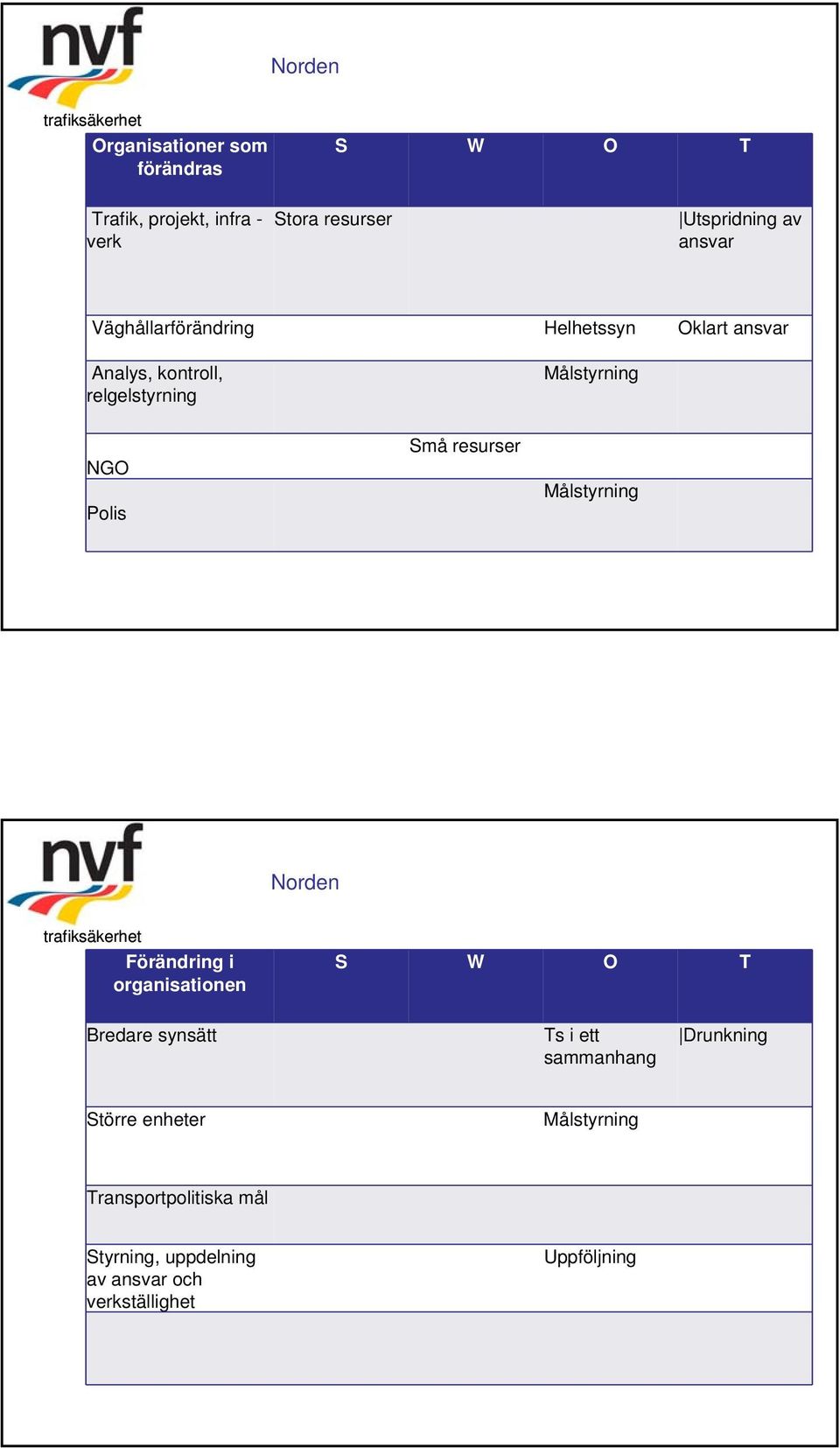 nvf
trafiksäkerhet

Norden

| Organisationer som förändras | S | W | O | T |
|---|---|---|---|---|
| Trafik, projekt, infra - verk | Stora resurser | | | \|Utspridning av ansvar |
| Väghållarförändring | | | Helhetssyn | Oklart ansvar |
| Analys, kontroll, relgelstyrning | | | Målstyrning | |
| NGO | | Små resurser | | |
| Polis | | | Målstyrning | |

nvf
trafiksäkerhet

Norden

| Förändring i organisationen | S | W | O | T |
|---|---|---|---|---|
| Bredare synsätt | | | Ts i ett sammanhang | \|Drunkning |
| Större enheter | | | Målstyrning | |
| Transportpolitiska mål | | | | |
| Styrning, uppdelning av ansvar och verkställighet | | | Uppföljning | |
| | | | | |